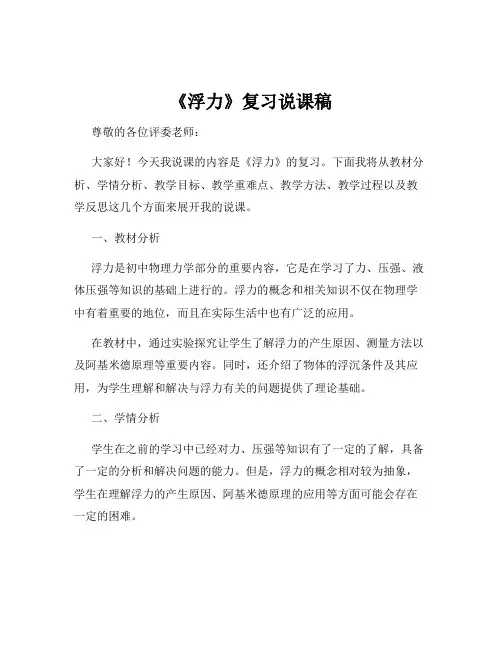 《浮力》复习说课稿

尊敬的各位评委老师：

大家好！今天我说课的内容是《浮力》的复习。下面我将从教材分析、学情分析、教学目标、教学重难点、教学方法、教学过程以及教学反思这几个方面来展开我的说课。

一、教材分析

浮力是初中物理力学部分的重要内容，它是在学习了力、压强、液体压强等知识的基础上进行的。浮力的概念和相关知识不仅在物理学中有着重要的地位，而且在实际生活中也有广泛的应用。

在教材中，通过实验探究让学生了解浮力的产生原因、测量方法以及阿基米德原理等重要内容。同时，还介绍了物体的浮沉条件及其应用，为学生理解和解决与浮力有关的问题提供了理论基础。

二、学情分析

学生在之前的学习中已经对力、压强等知识有了一定的了解，具备了一定的分析和解决问题的能力。但是，浮力的概念相对较为抽象，学生在理解浮力的产生原因、阿基米德原理的应用等方面可能会存在一定的困难。